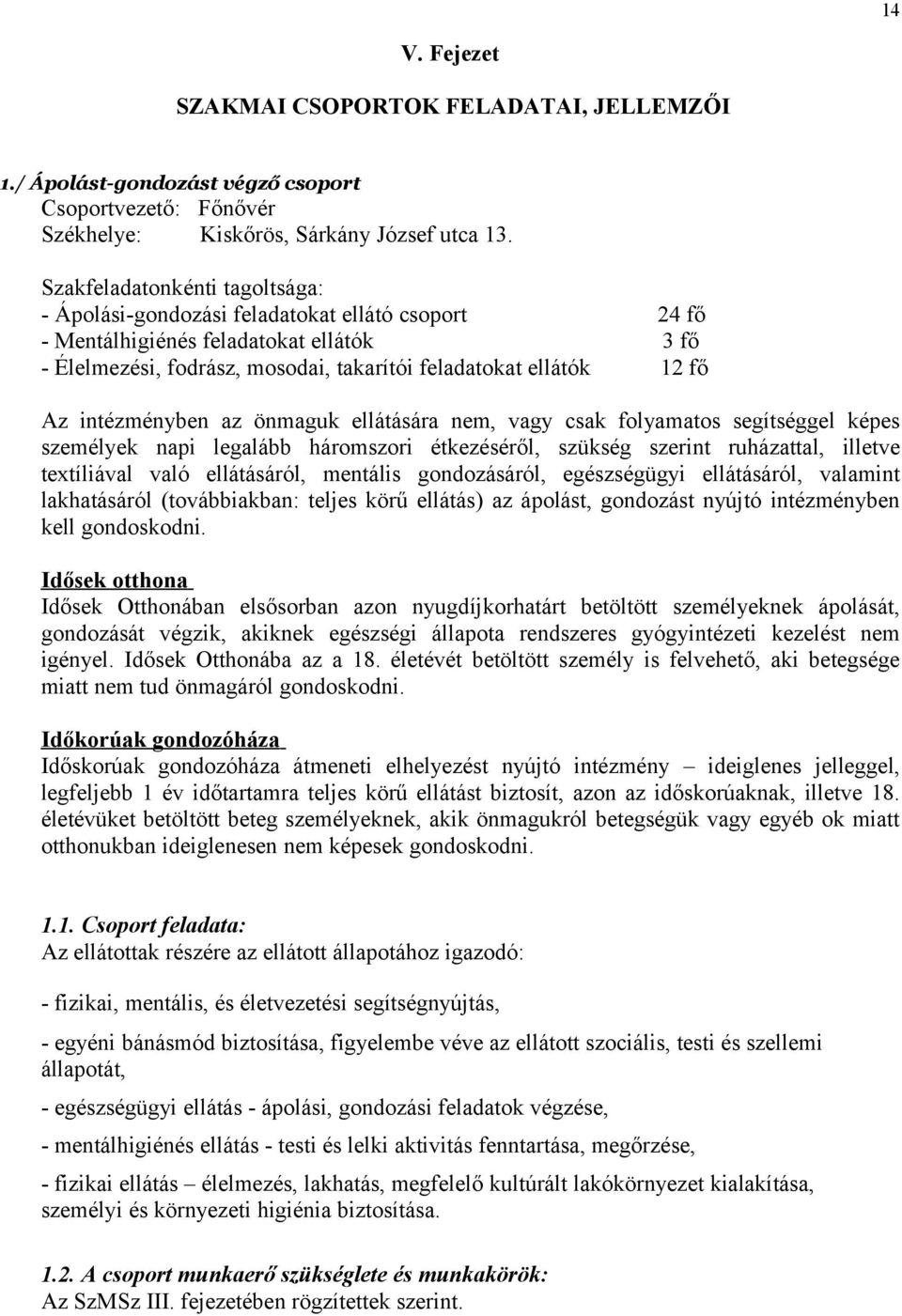 14

V. Fejezet

SZAKMAI CSOPORTOK FELADATAI, JELLEMZŐI

1./ Ápolást-gondozást végző csoport
Csoportvezető: Főnővér
Székhelye: Kiskőrös, Sárkány József utca 13.

Szakfeladatonkénti tagoltsága:
- Ápolási-gondozási feladatokat ellátó csoport 24 fő
- Mentálhigiénés feladatokat ellátók 3 fő
- Élelmezési, fodrász, mosodai, takarítói feladatokat ellátók 12 fő

Az intézményben az önmaguk ellátására nem, vagy csak folyamatos segítséggel képes személyek napi legalább háromszori étkezéséről, szükség szerint ruházattal, illetve textíliával való ellátásáról, mentális gondozásáról, egészségügyi ellátásáról, valamint lakhatásáról (továbbiakban: teljes körű ellátás) az ápolást, gondozást nyújtó intézményben kell gondoskodni.

Idősek otthona
Idősek Otthonában elsősorban azon nyugdíjkorhatárt betöltött személyeknek ápolását, gondozását végzik, akiknek egészségi állapota rendszeres gyógyintézeti kezelést nem igényel. Idősek Otthonába az a 18. életévét betöltött személy is felvehető, aki betegsége miatt nem tud önmagáról gondoskodni.

Időkorúak gondozóháza
Időskorúak gondozóháza átmeneti elhelyezést nyújtó intézmény – ideiglenes jelleggel, legfeljebb 1 év időtartamra teljes körű ellátást biztosít, azon az időskorúaknak, illetve 18. életévüket betöltött beteg személyeknek, akik önmagukról betegségük vagy egyéb ok miatt otthonukban ideiglenesen nem képesek gondoskodni.

1.1. Csoport feladata:
Az ellátottak részére az ellátott állapotához igazodó:

- fizikai, mentális, és életvezetési segítségnyújtás,

- egyéni bánásmód biztosítása, figyelembe véve az ellátott szociális, testi és szellemi állapotát,

- egészségügyi ellátás - ápolási, gondozási feladatok végzése,

- mentálhigiénés ellátás - testi és lelki aktivitás fenntartása, megőrzése,

- fizikai ellátás – élelmezés, lakhatás, megfelelő kultúrált lakókörnyezet kialakítása, személyi és környezeti higiénia biztosítása.

1.2. A csoport munkaerő szükséglete és munkakörök:
Az SzMSz III. fejezetében rögzítettek szerint.